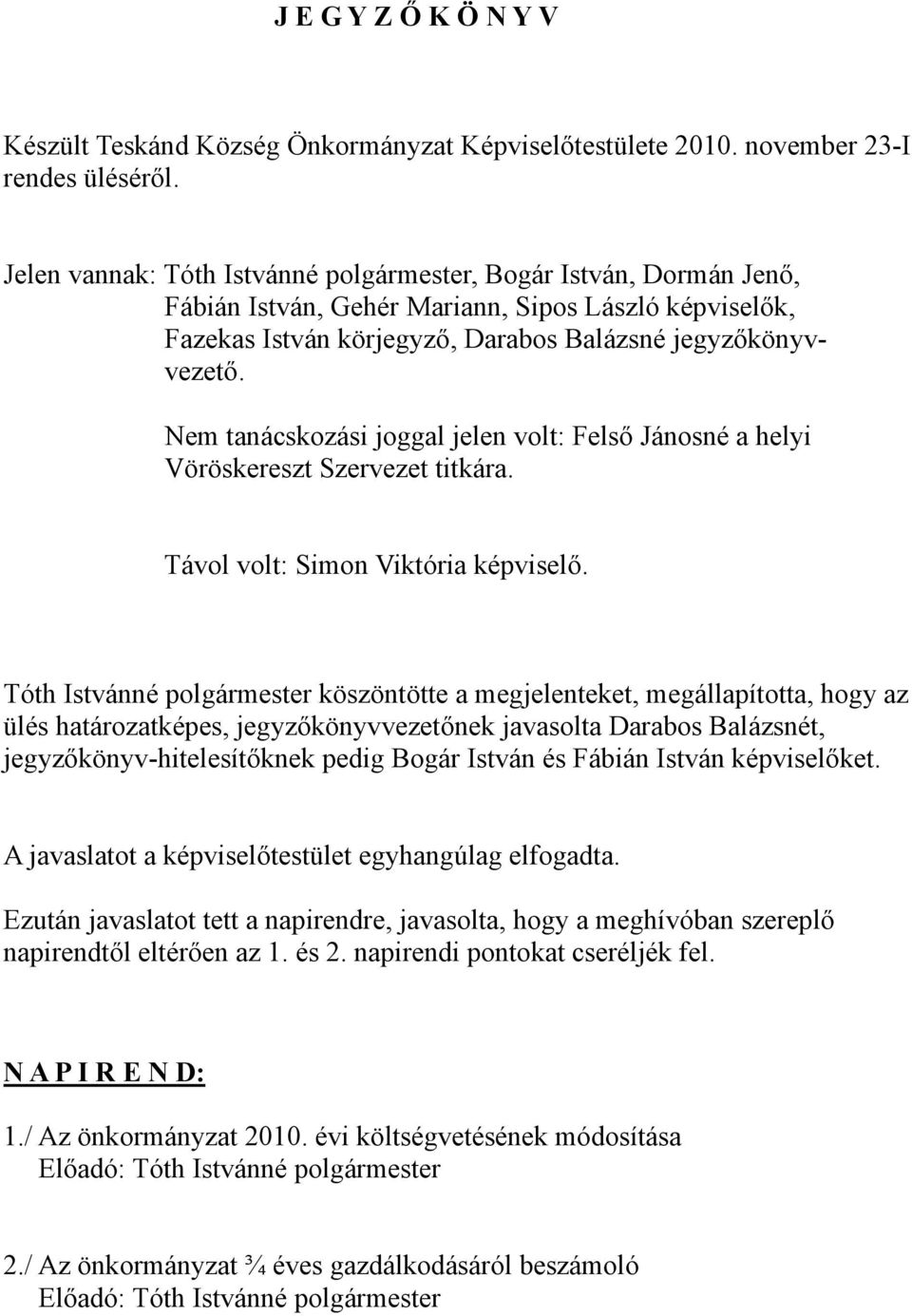 J E G Y Z Ő K Ö N Y V

Készült Teskánd Község Önkormányzat Képviselőtestülete 2010. november 23-I rendes üléséről.

Jelen vannak: Tóth Istvánné polgármester, Bogár István, Dormán Jenő, Fábián István, Gehér Mariann, Sipos László képviselők, Fazekas István körjegyző, Darabos Balázsné jegyzőkönyvvezető.

Nem tanácskozási joggal jelen volt: Felső Jánosné a helyi Vöröskereszt Szervezet titkára.

Távol volt: Simon Viktória képviselő.

Tóth Istvánné polgármester köszöntötte a megjelenteket, megállapította, hogy az ülés határozatképes, jegyzőkönyvvezetőnek javasolta Darabos Balázsnét, jegyzőkönyv-hitelesítőknek pedig Bogár István és Fábián István képviselőket.

A javaslatot a képviselőtestület egyhangúlag elfogadta.

Ezután javaslatot tett a napirendre, javasolta, hogy a meghívóban szereplő napirendtől eltérően az 1. és 2. napirendi pontokat cseréljék fel.

N A P I R E N D:

1./ Az önkormányzat 2010. évi költségvetésének módosítása
Előadó: Tóth Istvánné polgármester

2./ Az önkormányzat ¾ éves gazdálkodásáról beszámoló
Előadó: Tóth Istvánné polgármester